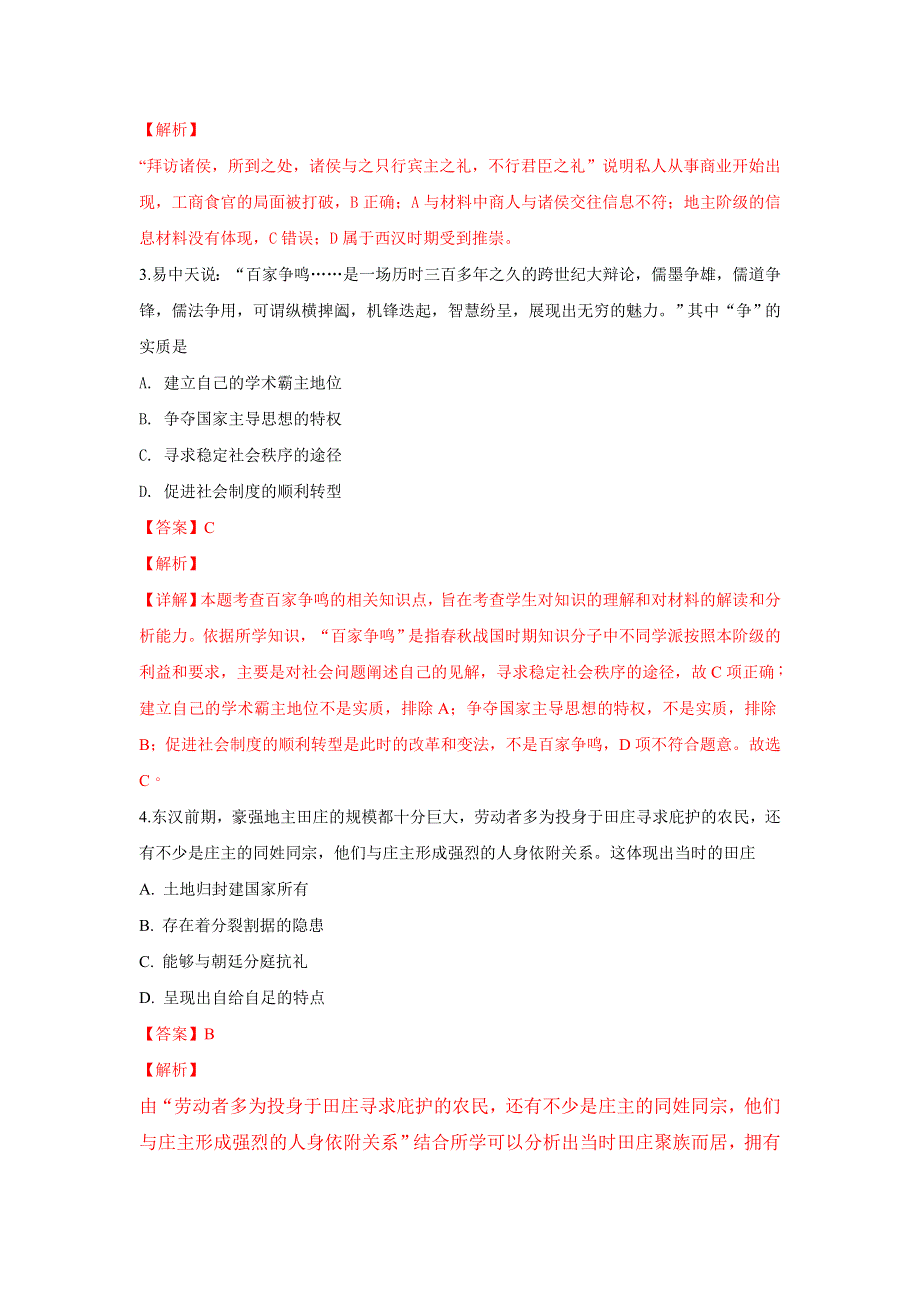 【解析】

“拜访诸侯，所到之处，诸侯与之只行宾主之礼，不行君臣之礼”说明私人从事商业开始出现，工商食官的局面被打破，B 正确；A 与材料中商人与诸侯交往信息不符；地主阶级的信息材料没有体现，C 错误；D 属于西汉时期受到推崇。

3.易中天说：“百家争鸣……是一场历时三百多年之久的跨世纪大辩论，儒墨争雄，儒道争锋，儒法争用，可谓纵横捭阖，机锋迭起，智慧纷呈，展现出无穷的魅力。”其中“争”的实质是

A. 建立自己的学术霸主地位

B. 争夺国家主导思想的特权

C. 寻求稳定社会秩序的途径

D. 促进社会制度的顺利转型

【答案】C

【解析】

【详解】本题考查百家争鸣的相关知识点，旨在考查学生对知识的理解和对材料的解读和分析能力。依据所学知识，“百家争鸣”是指春秋战国时期知识分子中不同学派按照本阶级的利益和要求，主要是对社会问题阐述自己的见解，寻求稳定社会秩序的途径，故 C 项正确；建立自己的学术霸主地位不是实质，排除 A；争夺国家主导思想的特权，不是实质，排除 B；促进社会制度的顺利转型是此时的改革和变法，不是百家争鸣，D 项不符合题意。故选 C。

4.东汉前期，豪强地主田庄的规模都十分巨大，劳动者多为投身于田庄寻求庇护的农民，还有不少是庄主的同姓同宗，他们与庄主形成强烈的人身依附关系。这体现出当时的田庄

A. 土地归封建国家所有

B. 存在着分裂割据的隐患

C. 能够与朝廷分庭抗礼

D. 呈现出自给自足的特点

【答案】B

【解析】

由“劳动者多为投身于田庄寻求庇护的农民，还有不少是庄主的同姓同宗，他们与庄主形成强烈的人身依附关系”结合所学可以分析出当时田庄聚族而居，拥有